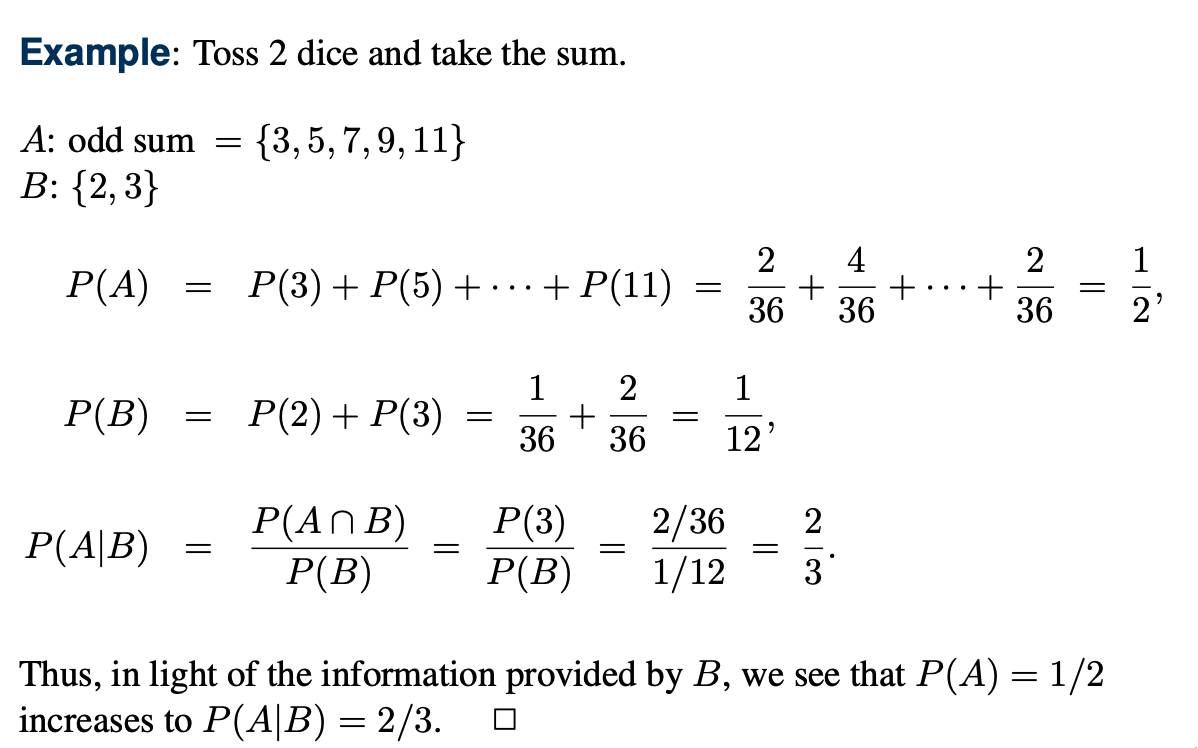 **Example**: Toss 2 dice and take the sum.

$A$: odd sum $= \{3, 5, 7, 9, 11\}$
$B$: $\{2, 3\}$

$P(A) = P(3) + P(5) + \cdots + P(11) = \frac{2}{36} + \frac{4}{36} + \cdots + \frac{2}{36} = \frac{1}{2},$

$P(B) = P(2) + P(3) = \frac{1}{36} + \frac{2}{36} = \frac{1}{12},$

$P(A|B) = \frac{P(A \cap B)}{P(B)} = \frac{P(3)}{P(B)} = \frac{2/36}{1/12} = \frac{2}{3}.$

Thus, in light of the information provided by $B$, we see that $P(A) = 1/2$ increases to $P(A|B) = 2/3$. $\square$